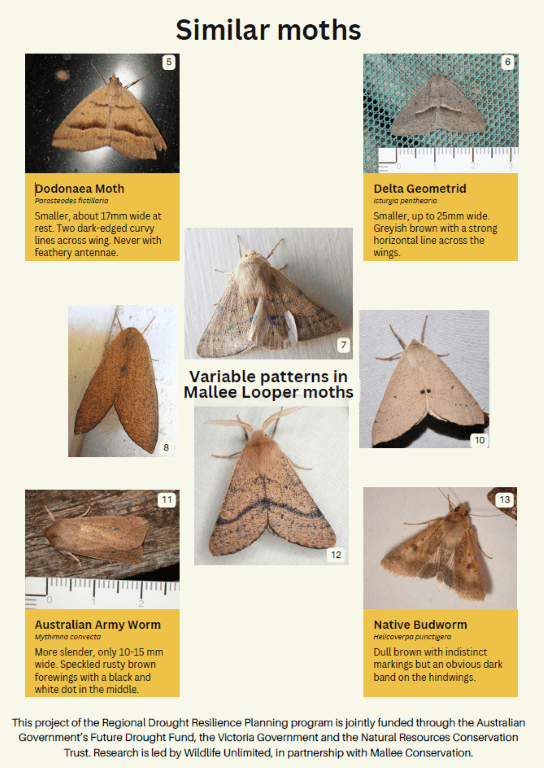 Similar moths

5

Dodonaea Moth
Parosteodes fictiliaria
Smaller, about 17mm wide at rest. Two dark-edged curvy lines across wing. Never with feathery antennae.

6

0 1 2 3

Delta Geometrid
Isturgia penthearia
Smaller, up to 25mm wide. Greyish brown with a strong horizontal line across the wings.

7

8

Variable patterns in Mallee Looper moths

10

12

11

0 1 2

Australian Army Worm
Mythimna convecta
More slender, only 10-15 mm wide. Speckled rusty brown forewings with a black and white dot in the middle.

13

Native Budworm
Helicoverpa punctigera
Dull brown with indistinct markings but an obvious dark band on the hindwings.

This project of the Regional Drought Resilience Planning program is jointly funded through the Australian Government's Future Drought Fund, the Victoria Government and the Natural Resources Conservation Trust. Research is led by Wildlife Unlimited, in partnership with Mallee Conservation.